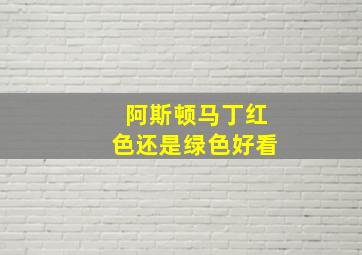 阿斯顿马丁红色还是绿色好看